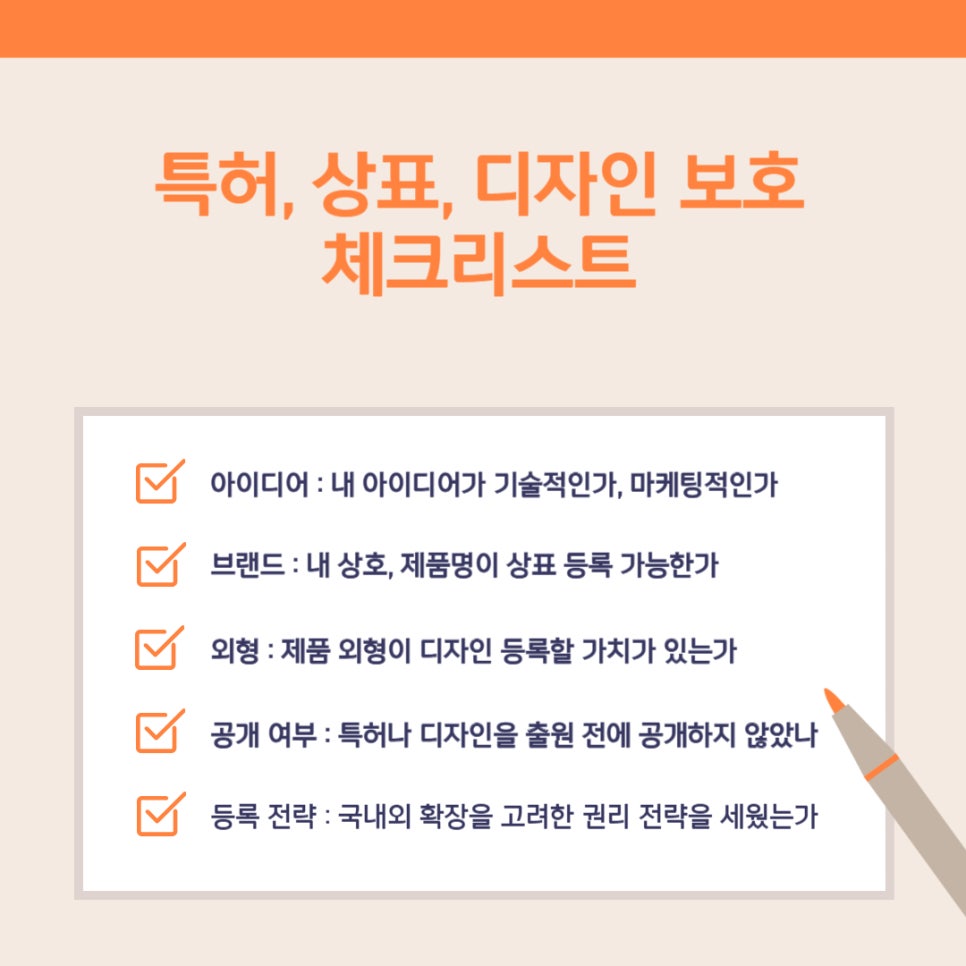 특허, 상표, 디자인 보호
체크리스트

☑ 아이디어 : 내 아이디어가 기술적인가, 마케팅적인가

☑ 브랜드 : 내 상호, 제품명이 상표 등록 가능한가

☑ 외형 : 제품 외형이 디자인 등록할 가치가 있는가

☑ 공개 여부 : 특허나 디자인을 출원 전에 공개하지 않았나

☑ 등록 전략 : 국내외 확장을 고려한 권리 전략을 세웠는가